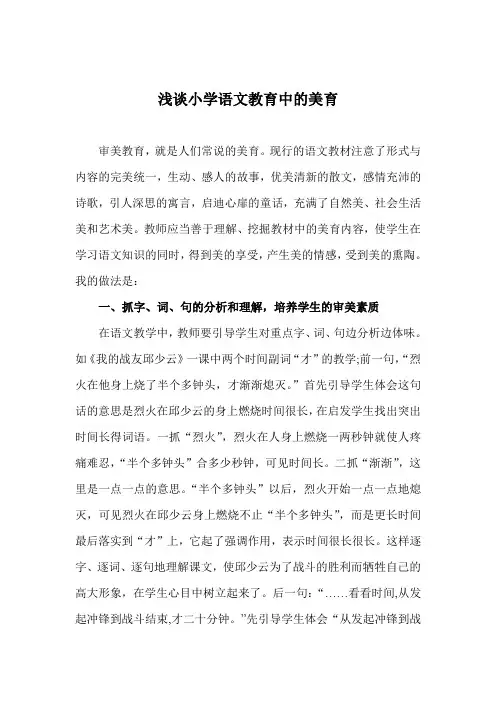 浅谈小学语文教育中的美育

审美教育，就是人们常说的美育。现行的语文教材注意了形式与内容的完美统一，生动、感人的故事，优美清新的散文，感情充沛的诗歌，引人深思的寓言，启迪心扉的童话，充满了自然美、社会生活美和艺术美。教师应当善于理解、挖掘教材中的美育内容，使学生在学习语文知识的同时，得到美的享受，产生美的情感，受到美的熏陶。我的做法是：

一、抓字、词、句的分析和理解，培养学生的审美素质

在语文教学中，教师要引导学生对重点字、词、句边分析边体味。如《我的战友邱少云》一课中两个时间副词“才”的教学;前一句，“烈火在他身上烧了半个多钟头，才渐渐熄灭。”首先引导学生体会这句话的意思是烈火在邱少云的身上燃烧时间很长，在启发学生找出突出时间长得词语。一抓“烈火”，烈火在人身上燃烧一两秒钟就使人疼痛难忍，“半个多钟头”合多少秒钟，可见时间长。二抓“渐渐”，这里是一点一点的意思。“半个多钟头”以后，烈火开始一点一点地熄灭，可见烈火在邱少云身上燃烧不止“半个多钟头”，而是更长时间最后落实到“才”上，它起了强调作用，表示时间很长很长。这样逐字、逐词、逐句地理解课文，使邱少云为了战斗的胜利而牺牲自己的高大形象，在学生心目中树立起来了。后一句：“……看看时间,从发起冲锋到战斗结束,才二十分钟。”先引导学生体会“从发起冲锋到战